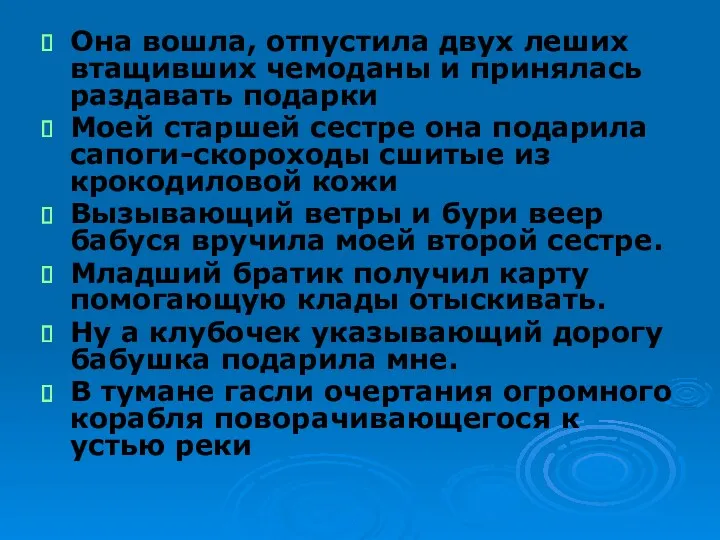 Она вошла, отпустила двух леших втащивших чемоданы и принялась раздавать подарки

Моей старшей сестре она подарила сапоги-скороходы сшитые из крокодиловой кожи

Вызывающий ветры и бури веер бабуся вручила моей второй сестре.

Младший братик получил карту помогающую клады отыскивать.

Ну а клубочек указывающий дорогу бабушка подарила мне.

В тумане гасли очертания огромного корабля поворачивающегося к устью реки